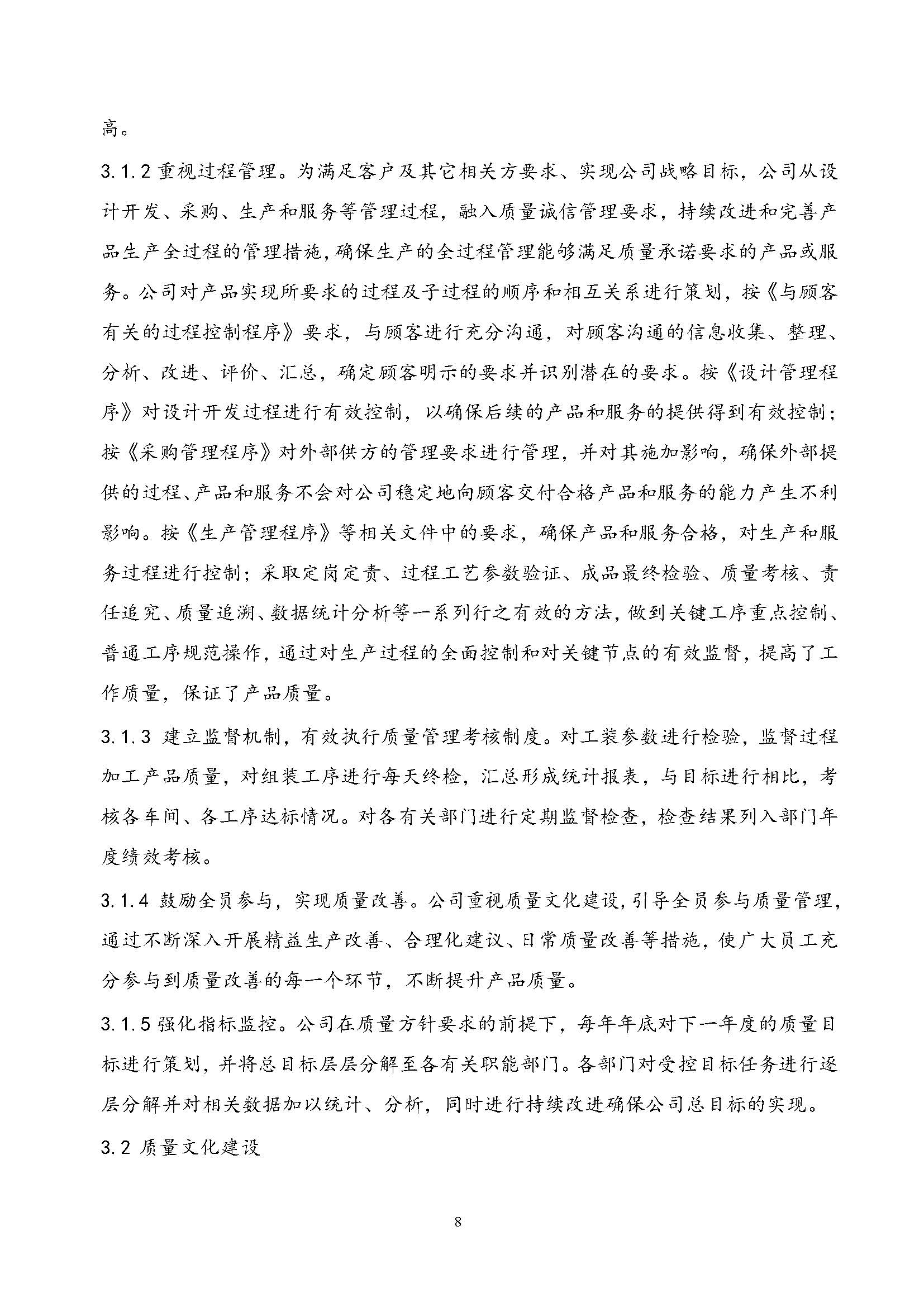 高。

3.1.2 重视过程管理。为满足客户及其它相关方要求、实现公司战略目标，公司从设计开发、采购、生产和服务等管理过程，融入质量诚信管理要求，持续改进和完善产品生产全过程的管理措施，确保生产的全过程管理能够满足质量承诺要求的产品或服务。公司对产品实现所要求的过程及子过程的顺序和相互关系进行策划，按《与顾客有关的过程控制程序》要求，与顾客进行充分沟通，对顾客沟通的信息收集、整理、分析、改进、评价、汇总，确定顾客明示的要求并识别潜在的要求。按《设计管理程序》对设计开发过程进行有效控制，以确保后续的产品和服务的提供得到有效控制；按《采购管理程序》对外部供方的管理要求进行管理，并对其施加影响，确保外部提供的过程、产品和服务不会对公司稳定地向顾客交付合格产品和服务的能力产生不利影响。按《生产管理程序》等相关文件中的要求，确保产品和服务合格，对生产和服务过程进行控制；采取定岗定责、过程工艺参数验证、成品最终检验、质量考核、责任追究、质量追溯、数据统计分析等一系列行之有效的方法，做到关键工序重点控制、普通工序规范操作，通过对生产过程的全面控制和对关键节点的有效监督，提高了工作质量，保证了产品质量。

3.1.3 建立监督机制，有效执行质量管理考核制度。对工装参数进行检验，监督过程加工产品质量，对组装工序进行每天终检，汇总形成统计报表，与目标进行相比，考核各车间、各工序达标情况。对各有关部门进行定期监督检查，检查结果列入部门年度绩效考核。

3.1.4 鼓励全员参与，实现质量改善。公司重视质量文化建设，引导全员参与质量管理，通过不断深入开展精益生产改善、合理化建议、日常质量改善等措施，使广大员工充分参与到质量改善的每一个环节，不断提升产品质量。

3.1.5 强化指标监控。公司在质量方针要求的前提下，每年年底对下一年度的质量目标进行策划，并将总目标层层分解至各有关职能部门。各部门对受控目标任务进行逐层分解并对相关数据加以统计、分析，同时进行持续改进确保公司总目标的实现。

3.2 质量文化建设

8